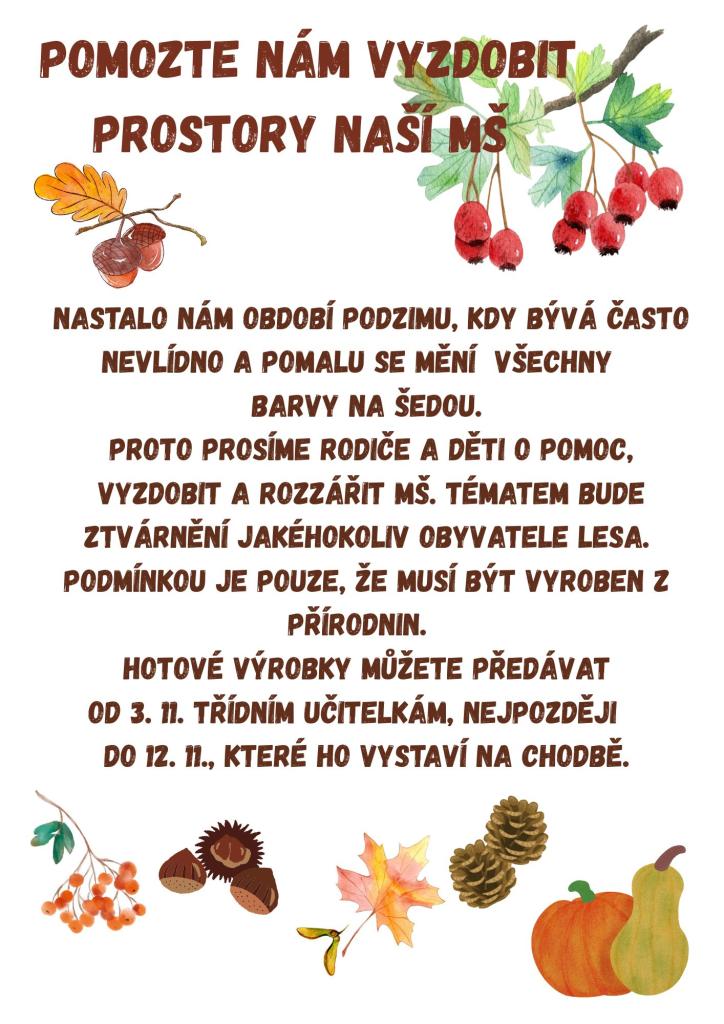 POMOZTE NÁM VYZDOBIT PROSTORY NAŠÍ MŠ

NASTALO NÁM OBDOBÍ PODZIMU, KDY BÝVÁ ČASTO NEVLÍDNO A POMALU SE MĚNÍ VŠECHNY BARVY NA ŠEDOU.

PROTO PROSÍME RODIČE A DĚTI O POMOC, VYZDOBIT A ROZZÁŘIT MŠ. TÉMATEM BUDE ZTVÁRNĚNÍ JAKÉHOKOLIV OBYVATELE LESA. PODMÍNKOU JE POUZE, ŽE MUSÍ BÝT VYROBEN Z PŘÍRODNIN.

HOTOVÉ VÝROBKY MŮŽETE PŘEDÁVAT OD 3. 11. TŘÍDNÍM UČITELKÁM, NEJPOZDĚJI DO 12. 11., KTERÉ HO VYSTAVÍ NA CHODBĚ.